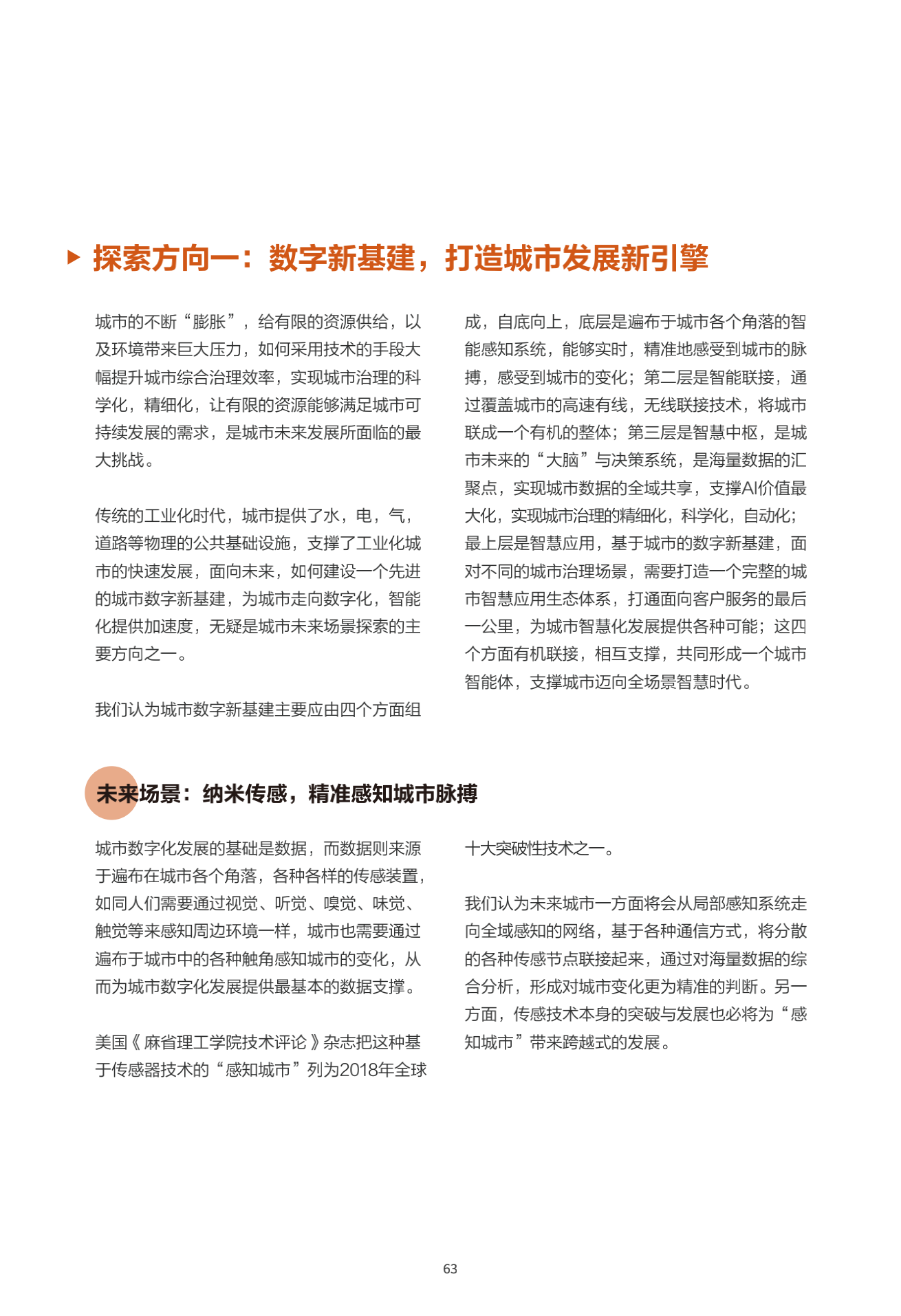 探索方向一：数字新基建，打造城市发展新引擎

城市的不断“膨胀”，给有限的资源供给，以及环境带来巨大压力，如何采用技术的手段大幅提升城市综合治理效率，实现城市治理的科学化，精细化，让有限的资源能够满足城市可持续发展的需求，是城市未来发展所面临的最大挑战。

传统的工业化时代，城市提供了水，电，气，道路等物理的公共基础设施，支撑了工业化城市的快速发展，面向未来，如何建设一个先进的城市数字新基建，为城市走向数字化，智能化提供加速度，无疑是城市未来场景探索的主要方向之一。

我们认为城市数字新基建主要应由四个方面组成，自底向上，底层是遍布于城市各个角落的智能感知系统，能够实时，精准地感受到城市的脉搏，感受到城市的变化；第二层是智能联接，通过覆盖城市的高速有线，无线联接技术，将城市联成一个有机的整体；第三层是智慧中枢，是城市未来的“大脑”与决策系统，是海量数据的汇聚点，实现城市数据的全域共享，支撑AI价值最大化，实现城市治理的精细化，科学化，自动化；最上层是智慧应用，基于城市的数字新基建，面对不同的城市治理场景，需要打造一个完整的城市智慧应用生态体系，打通面向客户服务的最后一公里，为城市智慧化发展提供各种可能；这四个方面有机联接，相互支撑，共同形成一个城市智能体，支撑城市迈向全场景智慧时代。

未来场景：纳米传感，精准感知城市脉搏

城市数字化发展的基础是数据，而数据则来源于遍布在城市各个角落，各种各样的传感装置，如同人们需要通过视觉、听觉、嗅觉、味觉、触觉等来感知周边环境一样，城市也需要通过遍布于城市中的各种触角感知城市的变化，从而为城市数字化发展提供最基本的数据支撑。

美国《麻省理工学院技术评论》杂志把这种基于传感器技术的“感知城市”列为2018年全球十大突破性技术之一。

我们认为未来城市一方面将会从局部感知系统走向全域感知的网络，基于各种通信方式，将分散的各种传感节点联接起来，通过对海量数据的综合分析，形成对城市变化更为精准的判断。另一方面，传感技术本身的突破与发展也必将为“感知城市”带来跨越式的发展。

63